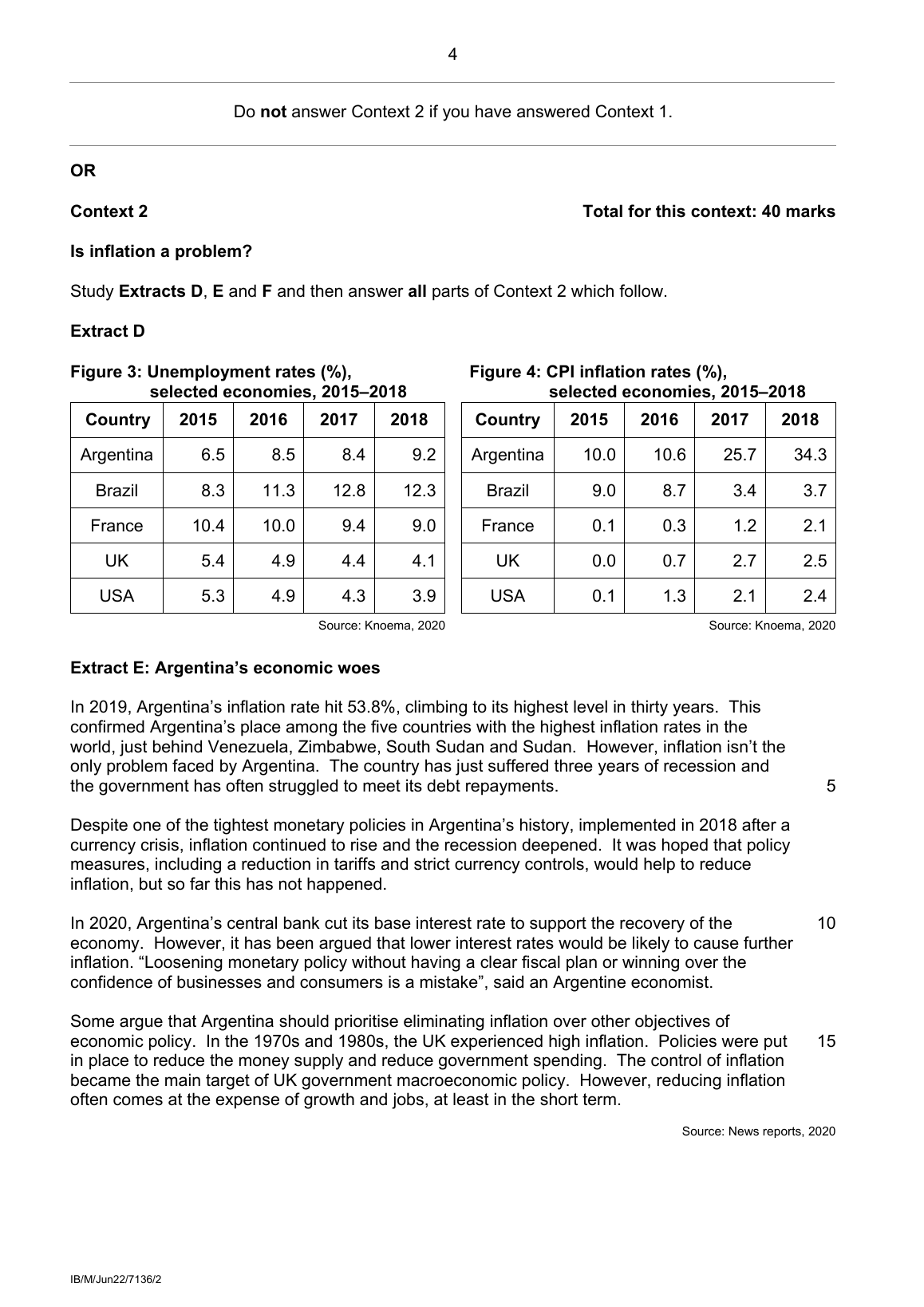 4

Do not answer Context 2 if you have answered Context 1.

OR

Context 2

Total for this context: 40 marks

Is inflation a problem?

Study Extracts D, E and F and then answer all parts of Context 2 which follow.

Extract D

Figure 3: Unemployment rates (%), selected economies, 2015–2018

| Country | 2015 | 2016 | 2017 | 2018 |
|---|---|---|---|---|
| Argentina | 6.5 | 8.5 | 8.4 | 9.2 |
| Brazil | 8.3 | 11.3 | 12.8 | 12.3 |
| France | 10.4 | 10.0 | 9.4 | 9.0 |
| UK | 5.4 | 4.9 | 4.4 | 4.1 |
| USA | 5.3 | 4.9 | 4.3 | 3.9 |

Source: Knoema, 2020

Figure 4: CPI inflation rates (%), selected economies, 2015–2018

| Country | 2015 | 2016 | 2017 | 2018 |
|---|---|---|---|---|
| Argentina | 10.0 | 10.6 | 25.7 | 34.3 |
| Brazil | 9.0 | 8.7 | 3.4 | 3.7 |
| France | 0.1 | 0.3 | 1.2 | 2.1 |
| UK | 0.0 | 0.7 | 2.7 | 2.5 |
| USA | 0.1 | 1.3 | 2.1 | 2.4 |

Source: Knoema, 2020

Extract E: Argentina's economic woes

In 2019, Argentina's inflation rate hit 53.8%, climbing to its highest level in thirty years. This confirmed Argentina's place among the five countries with the highest inflation rates in the world, just behind Venezuela, Zimbabwe, South Sudan and Sudan. However, inflation isn't the only problem faced by Argentina. The country has just suffered three years of recession and the government has often struggled to meet its debt repayments. 5

Despite one of the tightest monetary policies in Argentina's history, implemented in 2018 after a currency crisis, inflation continued to rise and the recession deepened. It was hoped that policy measures, including a reduction in tariffs and strict currency controls, would help to reduce inflation, but so far this has not happened.

In 2020, Argentina's central bank cut its base interest rate to support the recovery of the economy. However, it has been argued that lower interest rates would be likely to cause further inflation. "Loosening monetary policy without having a clear fiscal plan or winning over the confidence of businesses and consumers is a mistake", said an Argentine economist. 10

Some argue that Argentina should prioritise eliminating inflation over other objectives of economic policy. In the 1970s and 1980s, the UK experienced high inflation. Policies were put in place to reduce the money supply and reduce government spending. The control of inflation became the main target of UK government macroeconomic policy. However, reducing inflation often comes at the expense of growth and jobs, at least in the short term. 15

Source: News reports, 2020

IB/M/Jun22/7136/2